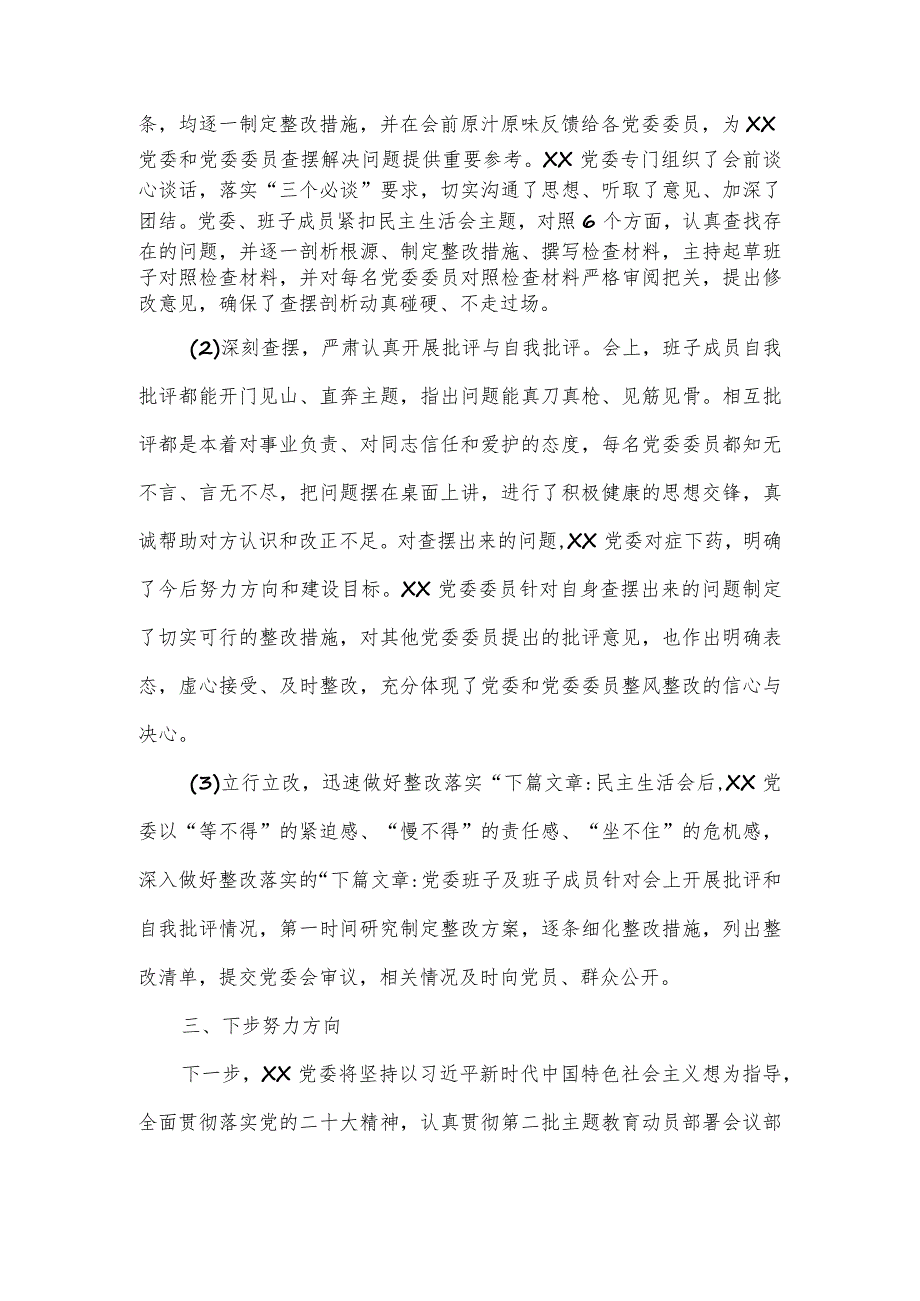 条，均逐一制定整改措施，并在会前原汁原味反馈给各党委委员，为XX党委和党委委员查摆解决问题提供重要参考。XX党委专门组织了会前谈心谈话，落实“三个必谈”要求，切实沟通了思想、听取了意见、加深了团结。党委、班子成员紧扣民主生活会主题，对照6个方面，认真查找存在的问题，并逐一剖析根源、制定整改措施、撰写检查材料，主持起草班子对照检查材料，并对每名党委委员对照检查材料严格审阅把关，提出修改意见，确保了查摆剖析动真碰硬、不走过场。

(2)深刻查摆，严肃认真开展批评与自我批评。会上，班子成员自我批评都能开门见山、直奔主题，指出问题能真刀真枪、见筋见骨。相互批评都是本着对事业负责、对同志信任和爱护的态度，每名党委委员都知无不言、言无不尽，把问题摆在桌面上讲，进行了积极健康的思想交锋，真诚帮助对方认识和改正不足。对查摆出来的问题,XX党委对症下药，明确了今后努力方向和建设目标。XX党委委员针对自身查摆出来的问题制定了切实可行的整改措施，对其他党委委员提出的批评意见，也作出明确表态，虚心接受、及时整改，充分体现了党委和党委委员整风整改的信心与决心。

(3)立行立改，迅速做好整改落实“下篇文章:民主生活会后,XX党委以“等不得”的紧迫感、“慢不得”的责任感、“坐不住”的危机感，深入做好整改落实的“下篇文章:党委班子及班子成员针对会上开展批评和自我批评情况，第一时间研究制定整改方案，逐条细化整改措施，列出整改清单，提交党委会审议，相关情况及时向党员、群众公开。

三、下步努力方向

下一步，XX党委将坚持以习近平新时代中国特色社会主义想为指导，全面贯彻落实党的二十大精神，认真贯彻第二批主题教育动员部署会议部